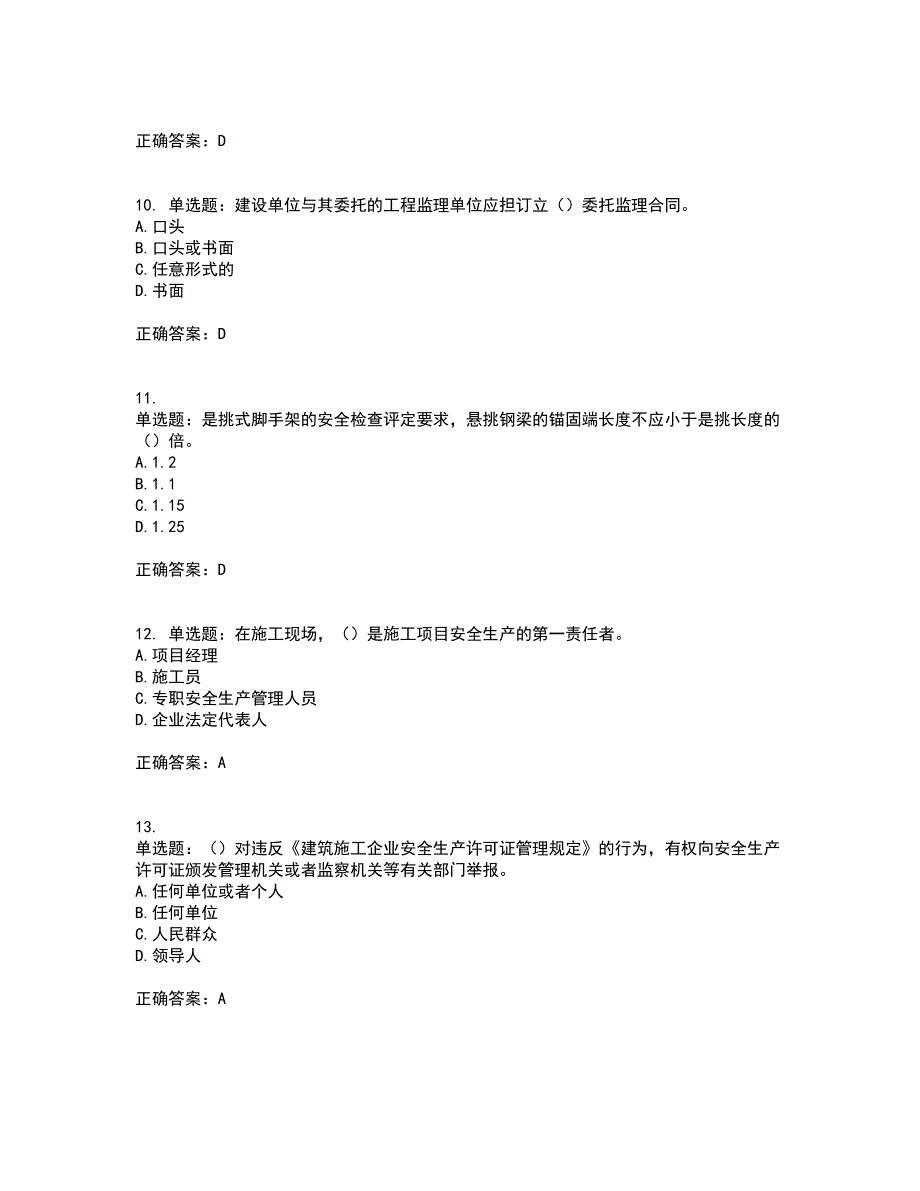 正确答案：D

10. 单选题：建设单位与其委托的工程监理单位应担订立（）委托监理合同。
A. 口头
B. 口头或书面
C. 任意形式的
D. 书面

正确答案：D

11.
单选题：是挑式脚手架的安全检查评定要求，悬挑钢梁的锚固端长度不应小于是挑长度的（）倍。
A. 1.2
B. 1.1
C. 1.15
D. 1.25

正确答案：D

12. 单选题：在施工现场，（）是施工项目安全生产的第一责任者。
A. 项目经理
B. 施工员
C. 专职安全生产管理人员
D. 企业法定代表人

正确答案：A

13.
单选题：（）对违反《建筑施工企业安全生产许可证管理规定》的行为，有权向安全生产许可证颁发管理机关或者监察机关等有关部门举报。
A. 任何单位或者个人
B. 任何单位
C. 人民群众
D. 领导人

正确答案：A